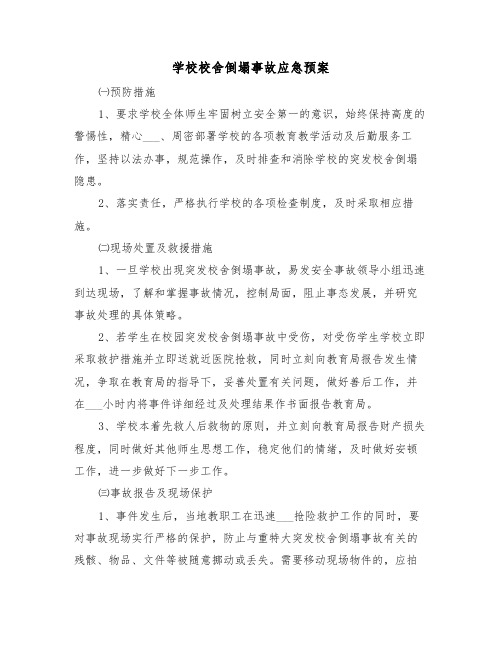 学校校舍倒塌事故应急预案

㈠预防措施

1、要求学校全体师生牢固树立安全第一的意识，始终保持高度的警惕性，精心___、周密部署学校的各项教育教学活动及后勤服务工作，坚持以法办事，规范操作，及时排查和消除学校的突发校舍倒塌隐患。

2、落实责任，严格执行学校的各项检查制度，及时采取相应措施。

㈡现场处置及救援措施

1、一旦学校出现突发校舍倒塌事故，易发安全事故领导小组迅速到达现场，了解和掌握事故情况，控制局面，阻止事态发展，并研究事故处理的具体策略。

2、若学生在校园突发校舍倒塌事故中受伤，对受伤学生学校立即采取救护措施并立即送就近医院抢救，同时立刻向教育局报告发生情况，争取在教育局的指导下，妥善处置有关问题，做好善后工作，并在___小时内将事件详细经过及处理结果作书面报告教育局。

3、学校本着先救人后救物的原则，并立刻向教育局报告财产损失程度，同时做好其他师生思想工作，稳定他们的情绪，及时做好安顿工作，进一步做好下一步工作。

㈢事故报告及现场保护

1、事件发生后，当地教职工在迅速___抢险救护工作的同时，要对事故现场实行严格的保护，防止与重特大突发校舍倒塌事故有关的残骸、物品、文件等被随意挪动或丢失。需要移动现场物件的，应拍